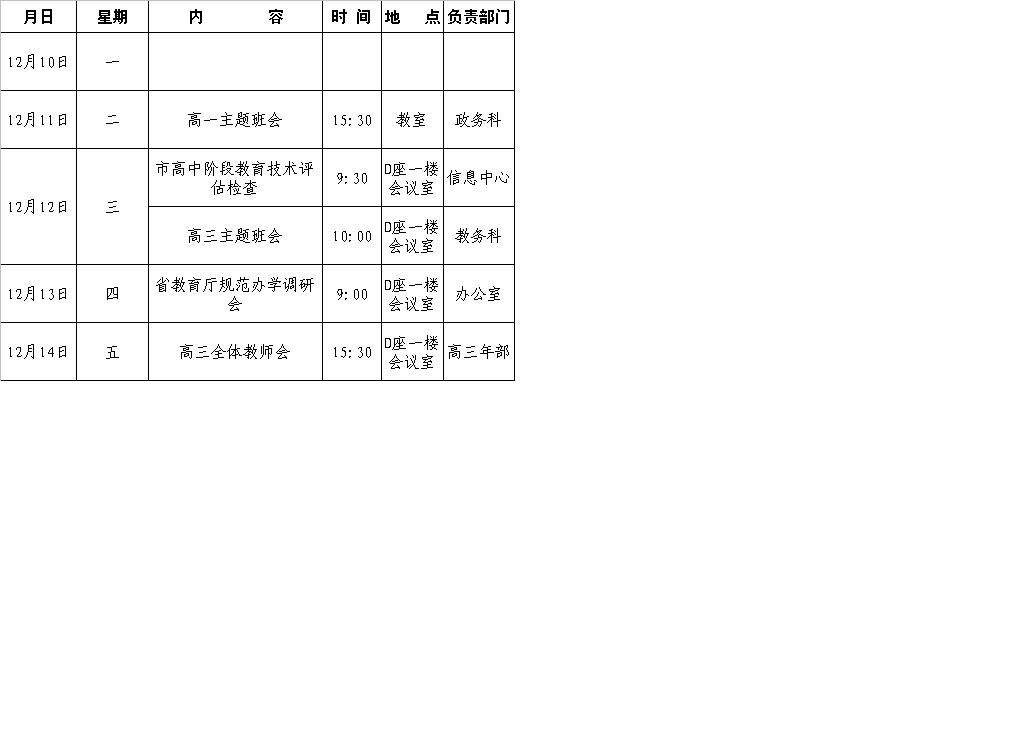 | 月日 | 星期 | 内　　容 | 时 间 | 地　点 | 负责部门 |
|---|---|---|---|---|---|
| 12月10日 | 一 | | | | |
| 12月11日 | 二 | 高一主题班会 | 15:30 | 教室 | 政务科 |
| 12月12日 | 三 | 市高中阶段教育技术评估检查 | 9:30 | D座一楼会议室 | 信息中心 |
| | | 高三主题班会 | 10:00 | D座一楼会议室 | 教务科 |
| 12月13日 | 四 | 省教育厅规范办学调研会 | 9:00 | D座一楼会议室 | 办公室 |
| 12月14日 | 五 | 高三全体教师会 | 15:30 | D座一楼会议室 | 高三年部 |